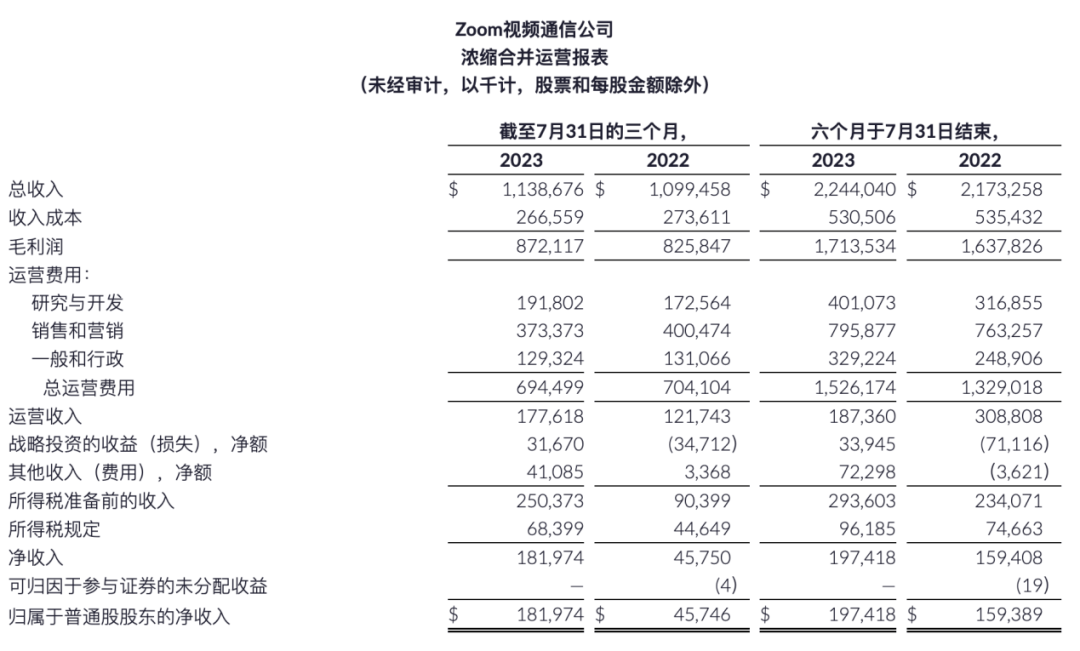 Zoom视频通信公司
浓缩合并运营报表
（未经审计，以千计，股票和每股金额除外）

| | 截至7月31日的三个月， | | 六个月于7月31日结束， | |
|---|---|---|---|---|
| | 2023 | 2022 | 2023 | 2022 |
| 总收入 | $ 1,138,676 | $ 1,099,458 | $ 2,244,040 | $ 2,173,258 |
| 收入成本 | 266,559 | 273,611 | 530,506 | 535,432 |
| 毛利润 | 872,117 | 825,847 | 1,713,534 | 1,637,826 |
| 运营费用： | | | | |
| 研究与开发 | 191,802 | 172,564 | 401,073 | 316,855 |
| 销售和营销 | 373,373 | 400,474 | 795,877 | 763,257 |
| 一般和行政 | 129,324 | 131,066 | 329,224 | 248,906 |
| 总运营费用 | 694,499 | 704,104 | 1,526,174 | 1,329,018 |
| 运营收入 | 177,618 | 121,743 | 187,360 | 308,808 |
| 战略投资的收益（损失），净额 | 31,670 | (34,712) | 33,945 | (71,116) |
| 其他收入（费用），净额 | 41,085 | 3,368 | 72,298 | (3,621) |
| 所得税准备前的收入 | 250,373 | 90,399 | 293,603 | 234,071 |
| 所得税规定 | 68,399 | 44,649 | 96,185 | 74,663 |
| 净收入 | 181,974 | 45,750 | 197,418 | 159,408 |
| 可归因于参与证券的未分配收益 | — | (4) | — | (19) |
| 归属于普通股股东的净收入 | $ 181,974 | $ 45,746 | $ 197,418 | $ 159,389 |